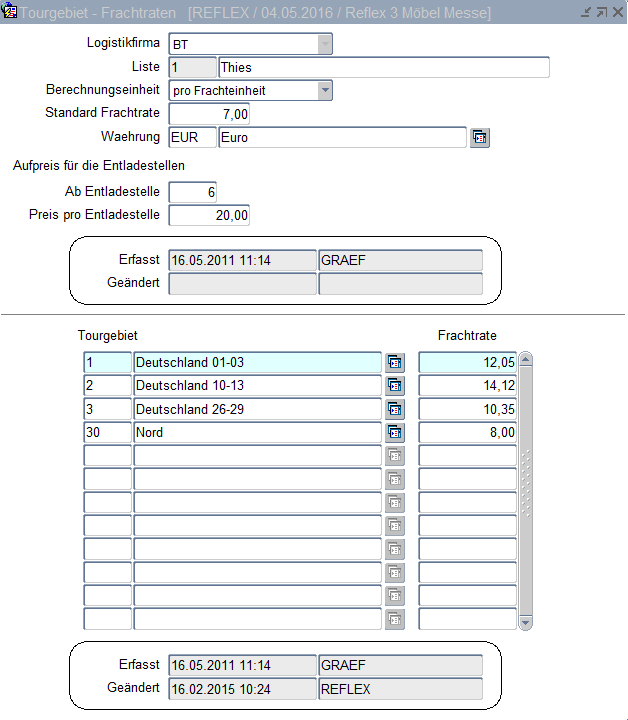 Tourgebiet - Frachtraten [REFLEX / 04.05.2016 / Reflex 3 Möbel Messe]

Logistikfirma BT
Liste 1 Thies
Berechnungseinheit pro Frachteinheit
Standard Frachtrate 7,00
Waehrung EUR Euro

Aufpreis für die Entladestellen
Ab Entladestelle 6
Preis pro Entladestelle 20,00

Erfasst 16.05.2011 11:14 GRAEF
Geändert

| Tourgebiet | | Frachtrate |
|---|---|---|
| 1 | Deutschland 01-03 | 12,05 |
| 2 | Deutschland 10-13 | 14,12 |
| 3 | Deutschland 26-29 | 10,35 |
| 30 | Nord | 8,00 |

Erfasst 16.05.2011 11:14 GRAEF
Geändert 16.02.2015 10:24 REFLEX